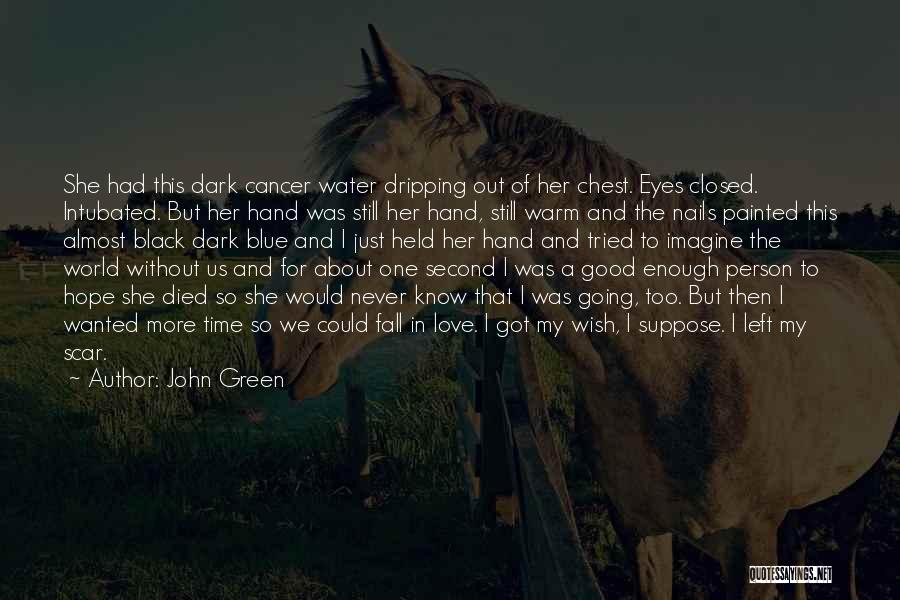 She had this dark cancer water dripping out of her chest. Eyes closed. Intubated. But her hand was still her hand, still warm and the nails painted this almost black dark blue and I just held her hand and tried to imagine the world without us and for about one second I was a good enough person to hope she died so she would never know that I was going, too. But then I wanted more time so we could fall in love. I got my wish, I suppose. I left my scar.

~ Author: John Green

QUOTESSAYINGS.NET